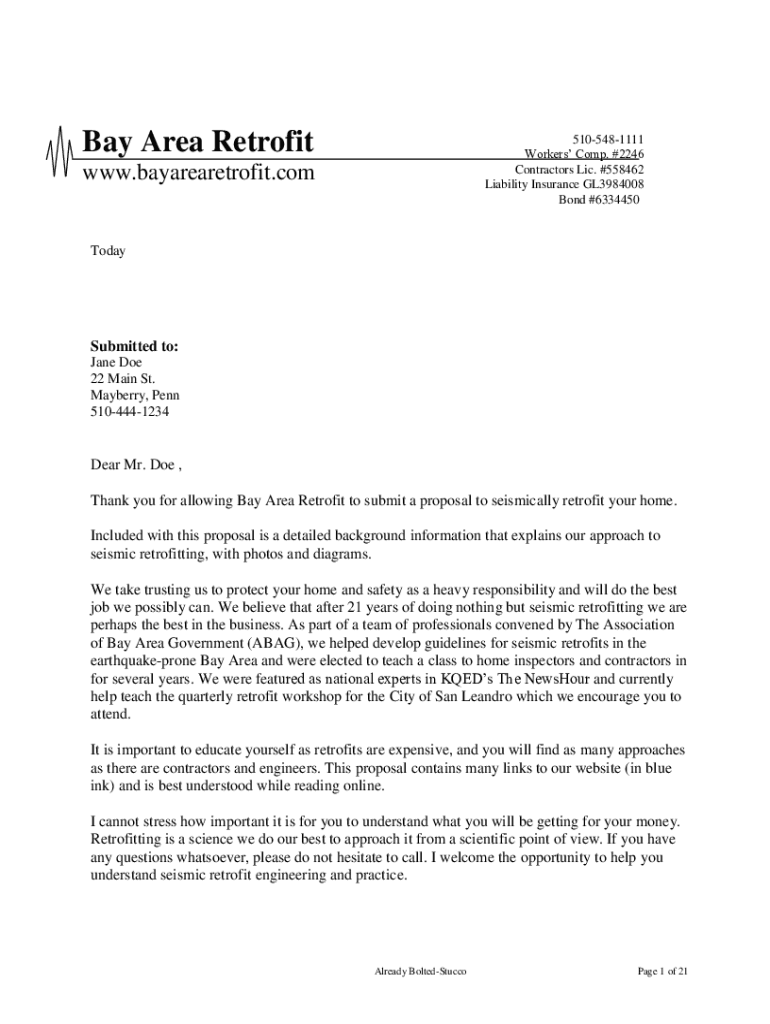 Bay Area Retrofit
www.bayarearetrofit.com

510-548-1111
Workers' Comp. #2246
Contractors Lic. #558462
Liability Insurance GL3984008
Bond #6334450

Today

Submitted to:
Jane Doe
22 Main St.
Mayberry, Penn
510-444-1234

Dear Mr. Doe ,

Thank you for allowing Bay Area Retrofit to submit a proposal to seismically retrofit your home.

Included with this proposal is a detailed background information that explains our approach to seismic retrofitting, with photos and diagrams.

We take trusting us to protect your home and safety as a heavy responsibility and will do the best job we possibly can. We believe that after 21 years of doing nothing but seismic retrofitting we are perhaps the best in the business. As part of a team of professionals convened by The Association of Bay Area Government (ABAG), we helped develop guidelines for seismic retrofits in the earthquake-prone Bay Area and were elected to teach a class to home inspectors and contractors in for several years. We were featured as national experts in KQED's The NewsHour and currently help teach the quarterly retrofit workshop for the City of San Leandro which we encourage you to attend.

It is important to educate yourself as retrofits are expensive, and you will find as many approaches as there are contractors and engineers. This proposal contains many links to our website (in blue ink) and is best understood while reading online.

I cannot stress how important it is for you to understand what you will be getting for your money. Retrofitting is a science we do our best to approach it from a scientific point of view. If you have any questions whatsoever, please do not hesitate to call. I welcome the opportunity to help you understand seismic retrofit engineering and practice.

Already Bolted-Stucco

Page 1 of 21